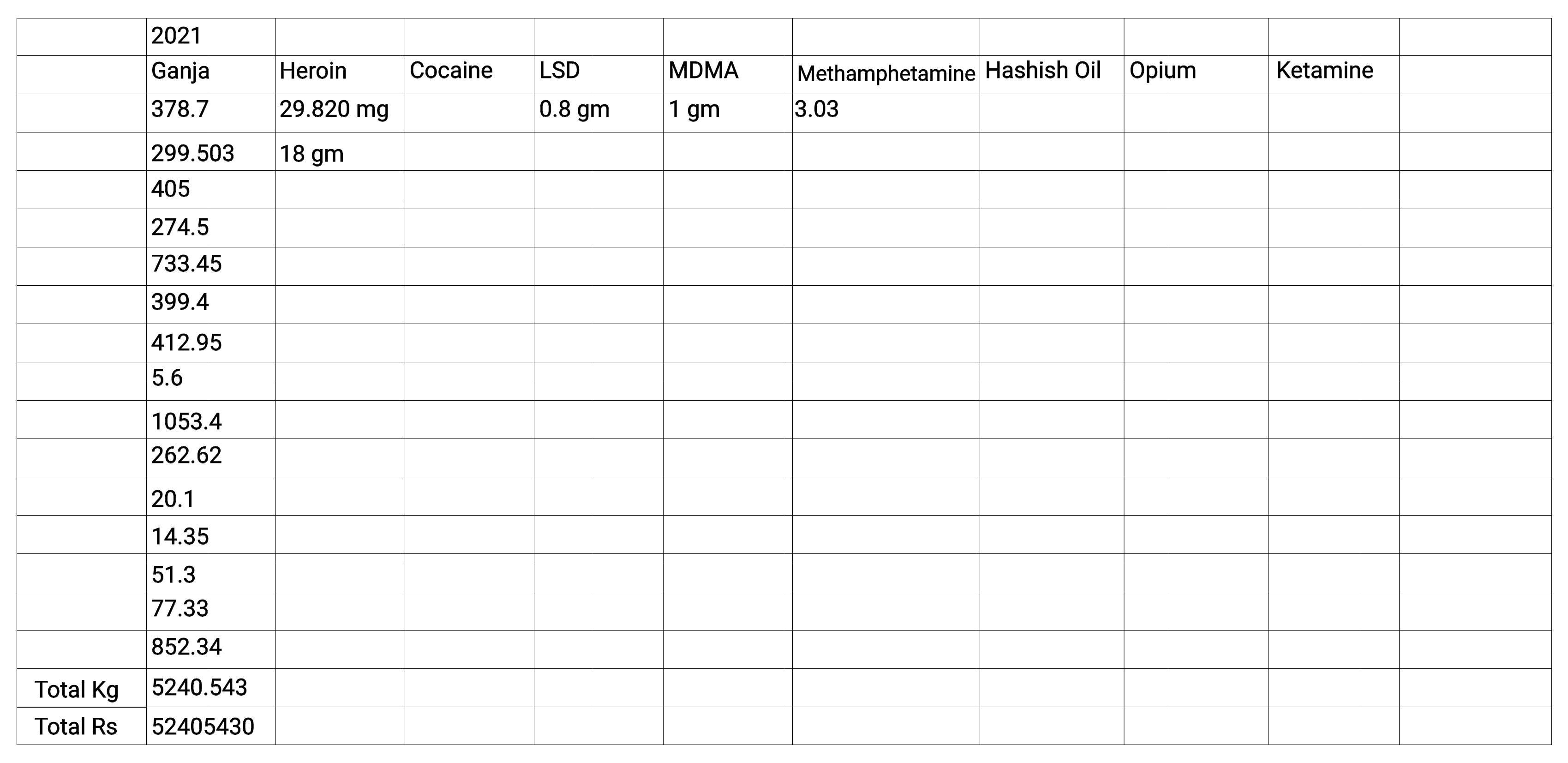 |  | 2021 |  |  |  |  |  |  |  |  |  |
|---|---|---|---|---|---|---|---|---|---|---|
|  | Ganja | Heroin | Cocaine | LSD | MDMA | Methamphetamine | Hashish Oil | Opium | Ketamine |  |
|  | 378.7 | 29.820 mg |  | 0.8 gm | 1 gm | 3.03 |  |  |  |  |
|  | 299.503 | 18 gm |  |  |  |  |  |  |  |  |
|  | 405 |  |  |  |  |  |  |  |  |  |
|  | 274.5 |  |  |  |  |  |  |  |  |  |
|  | 733.45 |  |  |  |  |  |  |  |  |  |
|  | 399.4 |  |  |  |  |  |  |  |  |  |
|  | 412.95 |  |  |  |  |  |  |  |  |  |
|  | 5.6 |  |  |  |  |  |  |  |  |  |
|  | 1053.4 |  |  |  |  |  |  |  |  |  |
|  | 262.62 |  |  |  |  |  |  |  |  |  |
|  | 20.1 |  |  |  |  |  |  |  |  |  |
|  | 14.35 |  |  |  |  |  |  |  |  |  |
|  | 51.3 |  |  |  |  |  |  |  |  |  |
|  | 77.33 |  |  |  |  |  |  |  |  |  |
|  | 852.34 |  |  |  |  |  |  |  |  |  |
| Total Kg | 5240.543 |  |  |  |  |  |  |  |  |  |
| Total Rs | 52405430 |  |  |  |  |  |  |  |  |  |